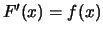 $F'(x) = f(x)$